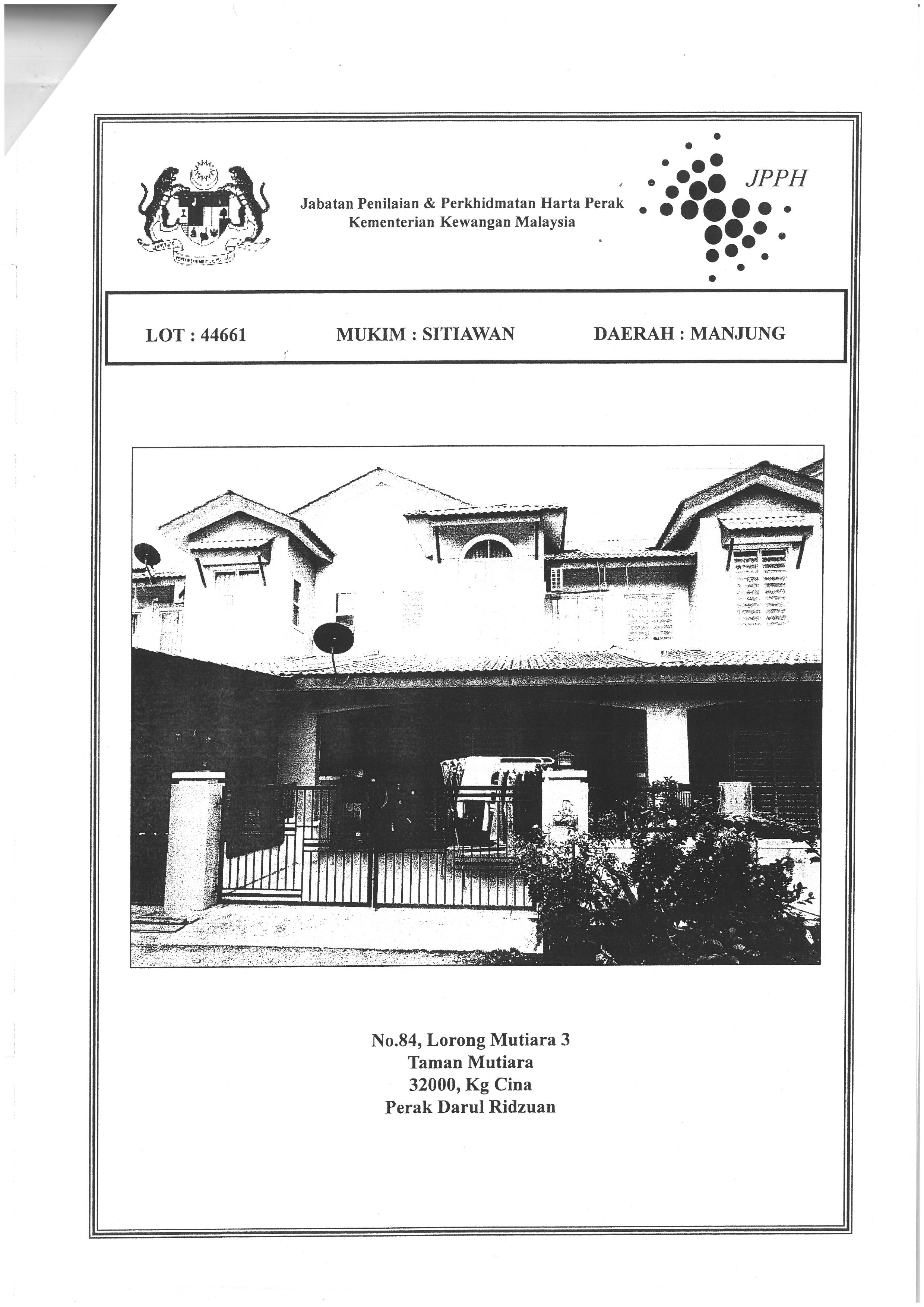 Jabatan Penilaian & Perkhidmatan Harta Perak
Kementerian Kewangan Malaysia

JPPH

LOT : 44661 MUKIM : SITIAWAN DAERAH : MANJUNG

No.84, Lorong Mutiara 3
Taman Mutiara
32000, Kg Cina
Perak Darul Ridzuan